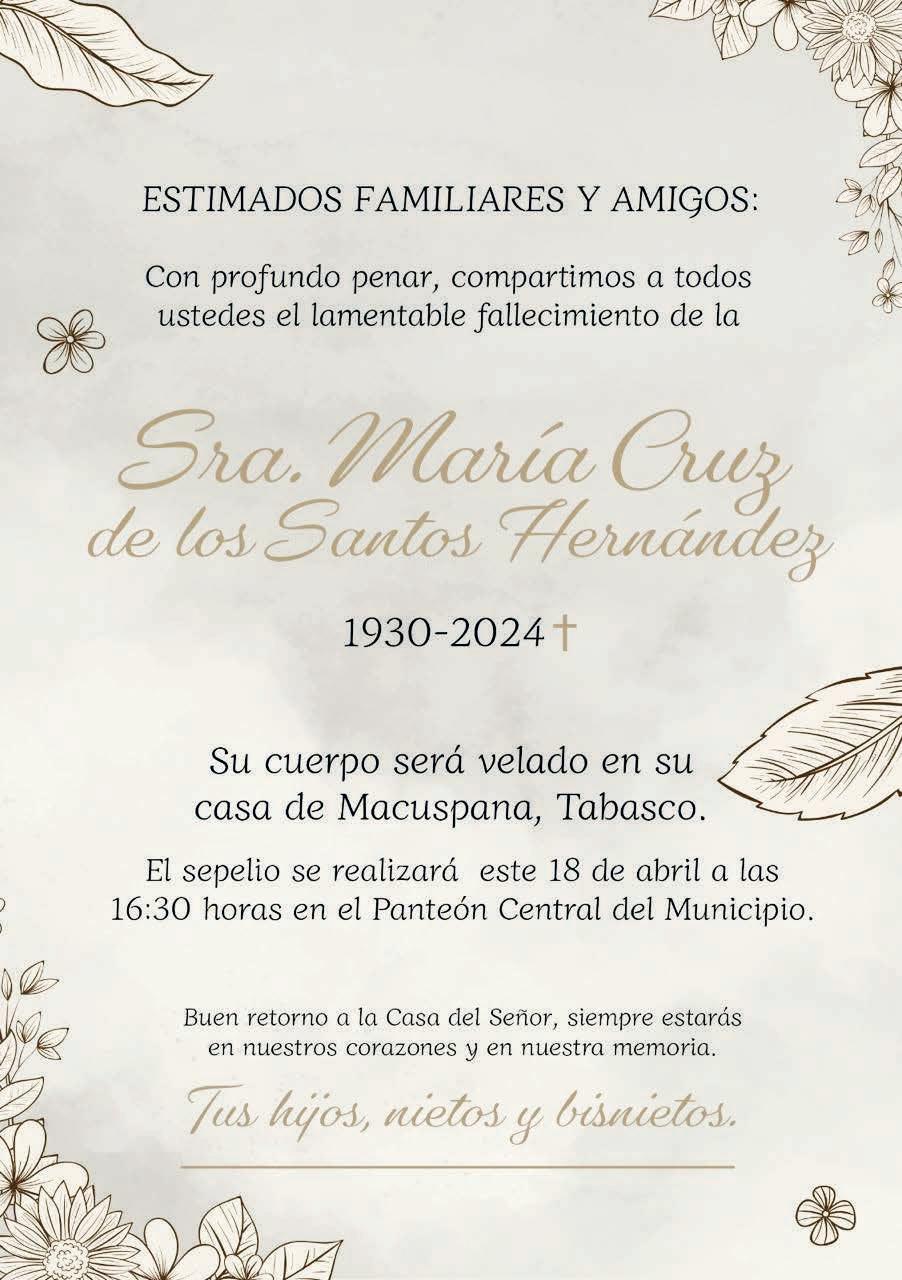 ESTIMADOS FAMILIARES Y AMIGOS:

Con profundo penar, compartimos a todos ustedes el lamentable fallecimiento de la

Sra. María Cruz de los Santos Hernández

1930-2024†

Su cuerpo será velado en su casa de Macuspana, Tabasco.

El sepelio se realizará este 18 de abril a las 16:30 horas en el Panteón Central del Municipio.

Buen retorno a la Casa del Señor, siempre estarás en nuestros corazones y en nuestra memoria.

Tus hijos, nietos y bisnietos.